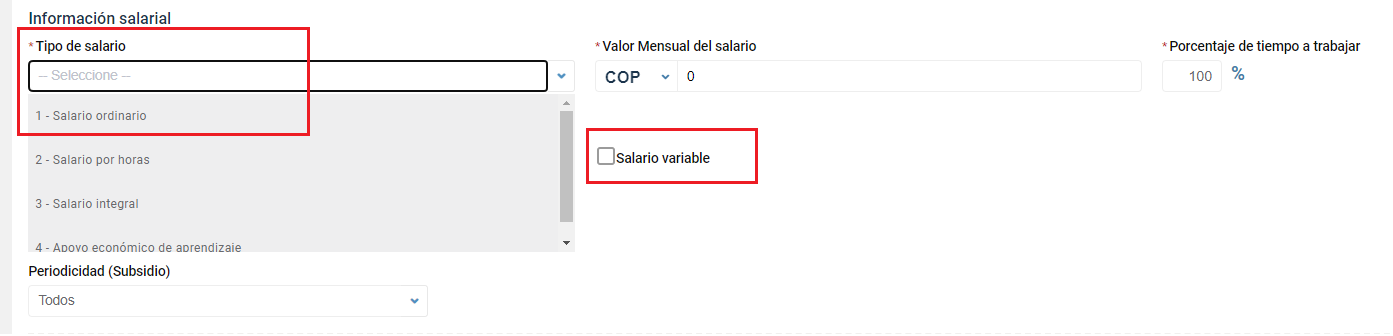 Información salarial

*Tipo de salario

-- Seleccione --

1 - Salario ordinario

2 - Salario por horas

3 - Salario integral

4 - Apoyo económico de aprendizaje

*Valor Mensual del salario

COP

0

Salario variable

*Porcentaje de tiempo a trabajar

100

%

Periodicidad (Subsidio)

Todos